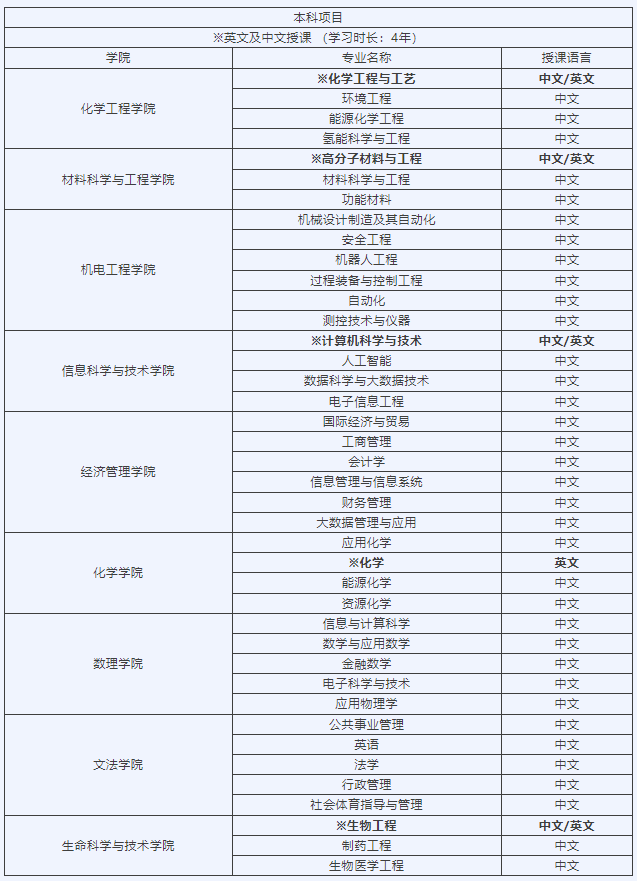 本科项目

※英文及中文授课 （学习时长：4年）

| 学院 | 专业名称 | 授课语言 |
|---|---|---|
| 化学工程学院 | ※化学工程与工艺 | 中文/英文 |
| | 环境工程 | 中文 |
| | 能源化学工程 | 中文 |
| | 氢能科学与工程 | 中文 |
| 材料科学与工程学院 | ※高分子材料与工程 | 中文/英文 |
| | 材料科学与工程 | 中文 |
| | 功能材料 | 中文 |
| 机电工程学院 | 机械设计制造及其自动化 | 中文 |
| | 安全工程 | 中文 |
| | 机器人工程 | 中文 |
| | 过程装备与控制工程 | 中文 |
| | 自动化 | 中文 |
| | 测控技术与仪器 | 中文 |
| 信息科学与技术学院 | ※计算机科学与技术 | 中文/英文 |
| | 人工智能 | 中文 |
| | 数据科学与大数据技术 | 中文 |
| | 电子信息工程 | 中文 |
| 经济管理学院 | 国际经济与贸易 | 中文 |
| | 工商管理 | 中文 |
| | 会计学 | 中文 |
| | 信息管理与信息系统 | 中文 |
| | 财务管理 | 中文 |
| | 大数据管理与应用 | 中文 |
| 化学学院 | 应用化学 | 中文 |
| | ※化学 | 英文 |
| | 能源化学 | 中文 |
| | 资源化学 | 中文 |
| 数理学院 | 信息与计算科学 | 中文 |
| | 数学与应用数学 | 中文 |
| | 金融数学 | 中文 |
| | 电子科学与技术 | 中文 |
| | 应用物理学 | 中文 |
| 文法学院 | 公共事业管理 | 中文 |
| | 英语 | 中文 |
| | 法学 | 中文 |
| | 行政管理 | 中文 |
| | 社会体育指导与管理 | 中文 |
| 生命科学与技术学院 | ※生物工程 | 中文/英文 |
| | 制药工程 | 中文 |
| | 生物医学工程 | 中文 |